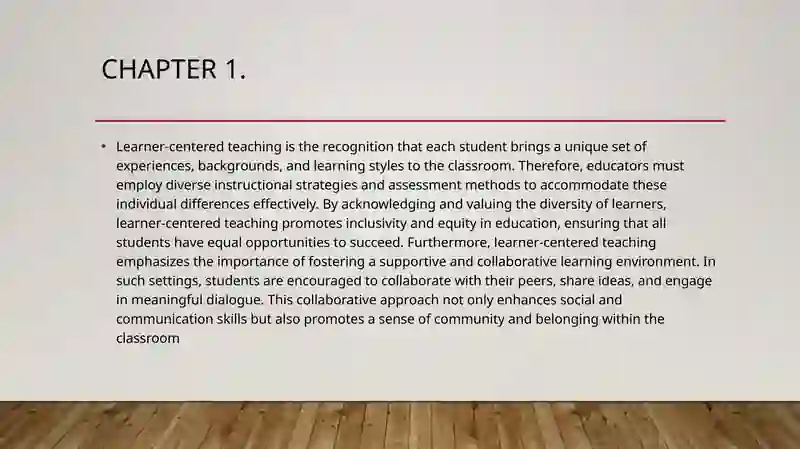 CHAPTER 1.

• Learner-centered teaching is the recognition that each student brings a unique set of experiences, backgrounds, and learning styles to the classroom. Therefore, educators must employ diverse instructional strategies and assessment methods to accommodate these individual differences effectively. By acknowledging and valuing the diversity of learners, learner-centered teaching promotes inclusivity and equity in education, ensuring that all students have equal opportunities to succeed. Furthermore, learner-centered teaching emphasizes the importance of fostering a supportive and collaborative learning environment. In such settings, students are encouraged to collaborate with their peers, share ideas, and engage in meaningful dialogue. This collaborative approach not only enhances social and communication skills but also promotes a sense of community and belonging within the classroom